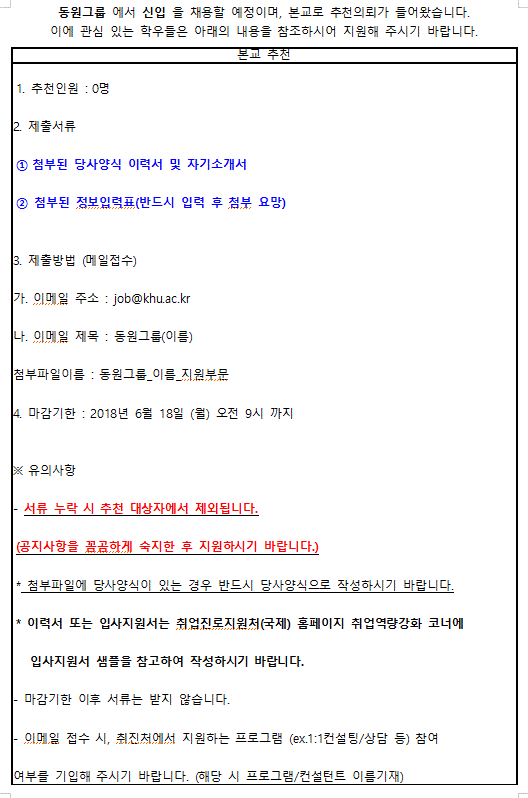 동원그룹 에서 신입 을 채용할 예정이며, 본교로 추천의뢰가 들어왔습니다.
이에 관심 있는 학우들은 아래의 내용을 참조하시어 지원해 주시기 바랍니다.

본교 추천

1. 추천인원 : 0명

2. 제출서류

① 첨부된 당사양식 이력서 및 자기소개서

② 첨부된 정보입력표(반드시 입력 후 첨부 요망)

3. 제출방법 (메일접수)

가. 이메일 주소 : job@khu.ac.kr

나. 이메일 제목 : 동원그룹(이름)

첨부파일이름 : 동원그룹_이름_지원부문

4. 마감기한 : 2018년 6월 18일 (월) 오전 9시 까지

※ 유의사항

- 서류 누락 시 추천 대상자에서 제외됩니다.

(공지사항을 꼼꼼하게 숙지한 후 지원하시기 바랍니다.)

* 첨부파일에 당사양식이 있는 경우 반드시 당사양식으로 작성하시기 바랍니다.

* 이력서 또는 입사지원서는 취업진로지원처(국제) 홈페이지 취업역량강화 코너에 입사지원서 샘플을 참고하여 작성하시기 바랍니다.

- 마감기한 이후 서류는 받지 않습니다.

- 이메일 접수 시, 취진처에서 지원하는 프로그램 (ex.1:1컨설팅/상담 등) 참여 여부를 기입해 주시기 바랍니다. (해당 시 프로그램/컨설턴트 이름기재)